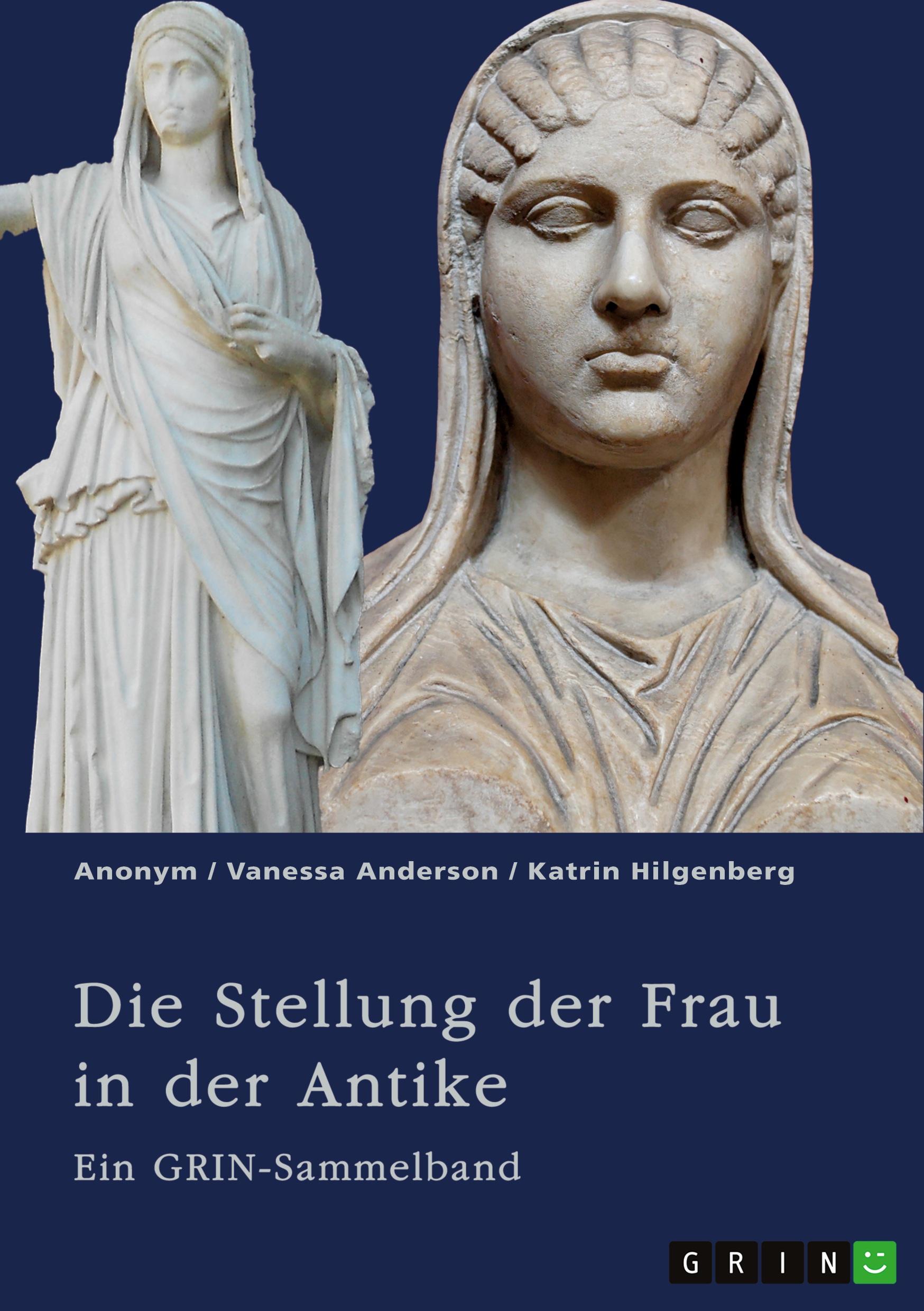 Anonym / Vanessa Anderson / Katrin Hilgenberg

Die Stellung der Frau in der Antike

Ein GRIN-Sammelband

GRIN